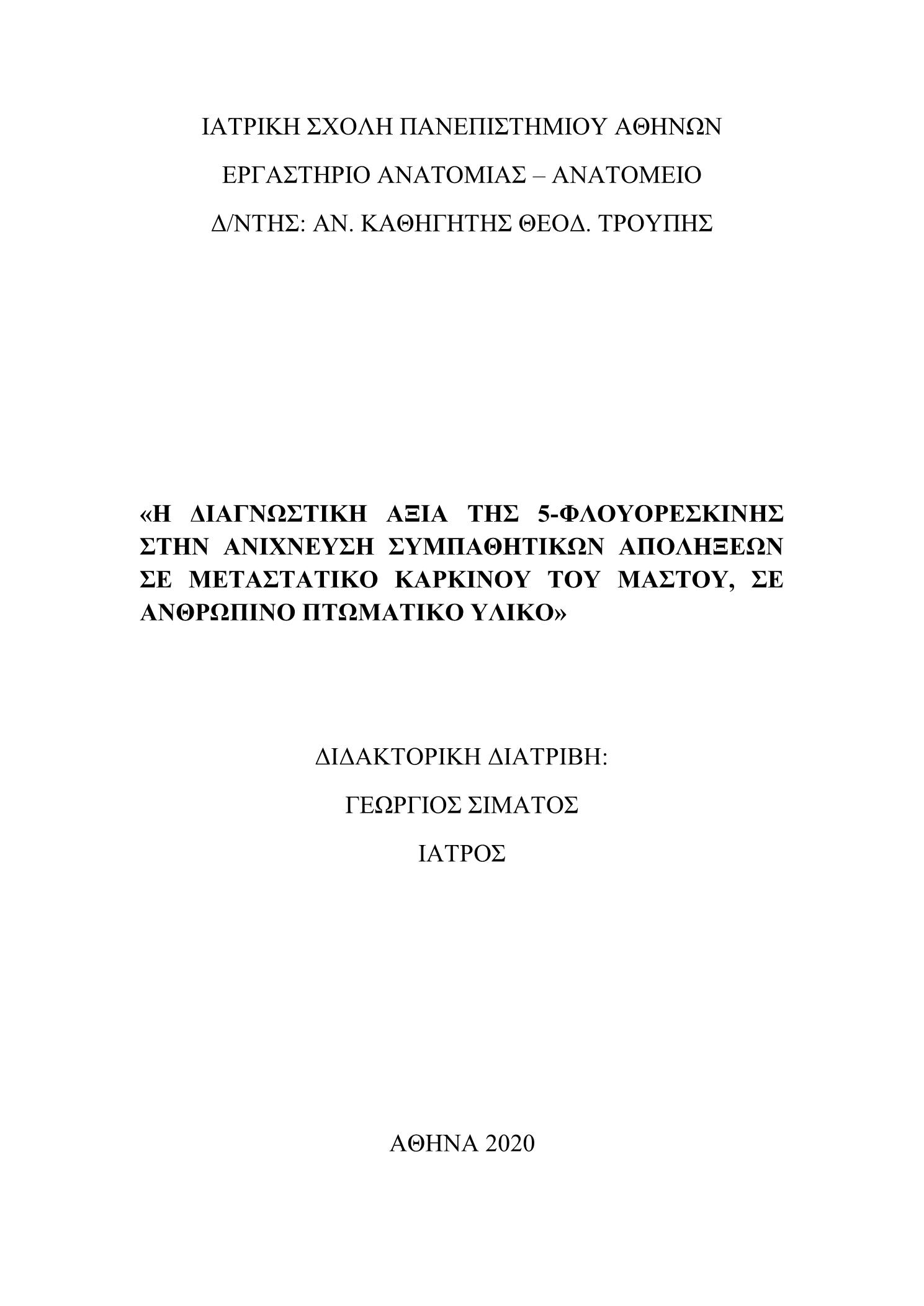 ΙΑΤΡΙΚΗ ΣΧΟΛΗ ΠΑΝΕΠΙΣΤΗΜΙΟΥ ΑΘΗΝΩΝ

ΕΡΓΑΣΤΗΡΙΟ ΑΝΑΤΟΜΙΑΣ – ΑΝΑΤΟΜΕΙΟ

Δ/ΝΤΗΣ: ΑΝ. ΚΑΘΗΓΗΤΗΣ ΘΕΟΔ. ΤΡΟΥΠΗΣ

«Η ΔΙΑΓΝΩΣΤΙΚΗ ΑΞΙΑ ΤΗΣ 5-ΦΛΟΥΟΡΕΣΚΙΝΗΣ ΣΤΗΝ ΑΝΙΧΝΕΥΣΗ ΣΥΜΠΑΘΗΤΙΚΩΝ ΑΠΟΛΗΞΕΩΝ ΣΕ ΜΕΤΑΣΤΑΤΙΚΟ ΚΑΡΚΙΝΟΥ ΤΟΥ ΜΑΣΤΟΥ, ΣΕ ΑΝΘΡΩΠΙΝΟ ΠΤΩΜΑΤΙΚΟ ΥΛΙΚΟ»

ΔΙΔΑΚΤΟΡΙΚΗ ΔΙΑΤΡΙΒΗ:

ΓΕΩΡΓΙΟΣ ΣΙΜΑΤΟΣ

ΙΑΤΡΟΣ

ΑΘΗΝΑ 2020